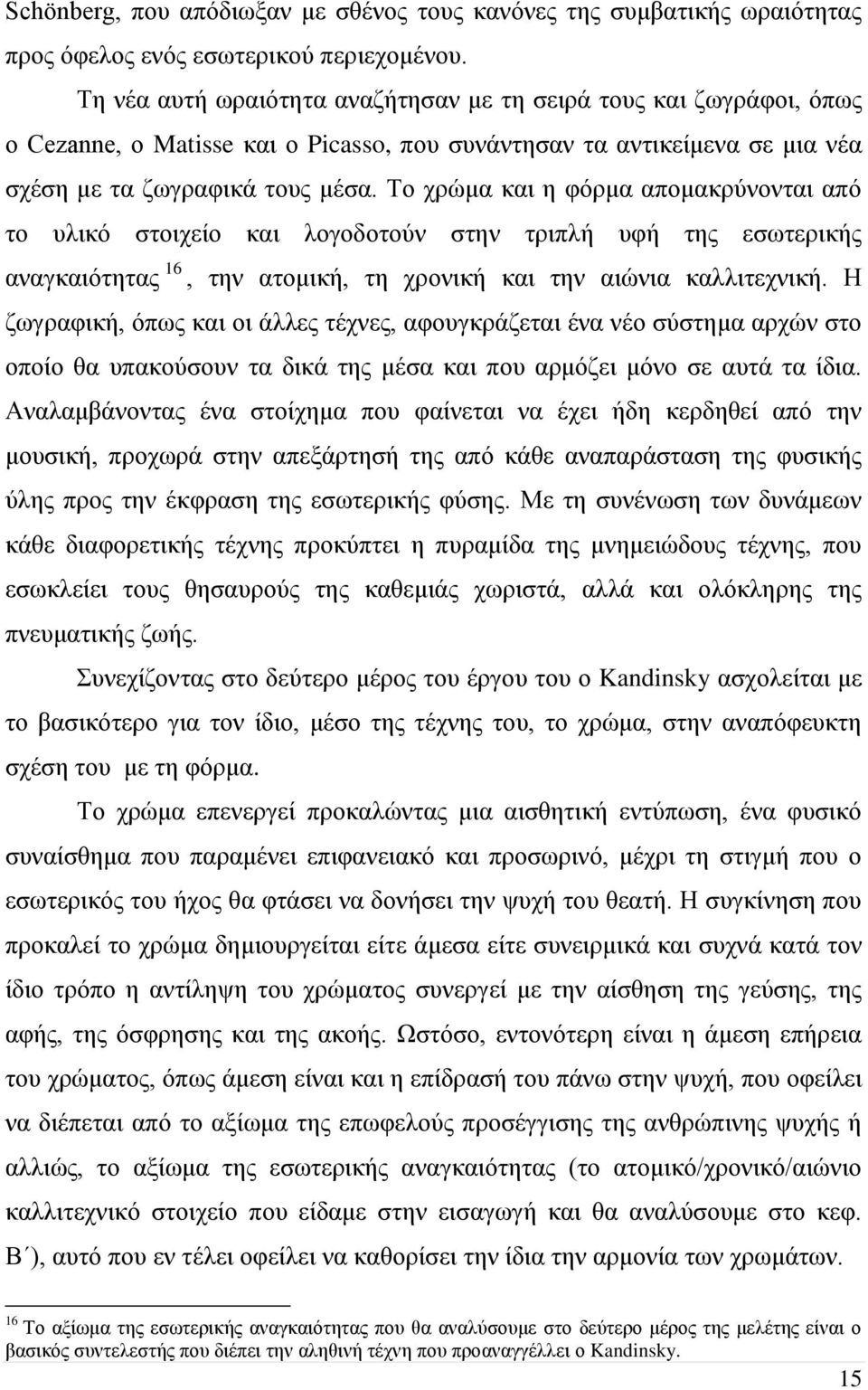 Schönberg, που απόδιωξαν με σθένος τους κανόνες της συμβατικής ωραιότητας προς όφελος ενός εσωτερικού περιεχομένου.

Τη νέα αυτή ωραιότητα αναζήτησαν με τη σειρά τους και ζωγράφοι, όπως ο Cezanne, ο Matisse και ο Picasso, που συνάντησαν τα αντικείμενα σε μια νέα σχέση με τα ζωγραφικά τους μέσα. Το χρώμα και η φόρμα απομακρύνονται από το υλικό στοιχείο και λογοδοτούν στην τριπλή υφή της εσωτερικής αναγκαιότητας $^{16}$, την ατομική, τη χρονική και την αιώνια καλλιτεχνική. Η ζωγραφική, όπως και οι άλλες τέχνες, αφουγκράζεται ένα νέο σύστημα αρχών στο οποίο θα υπακούσουν τα δικά της μέσα και που αρμόζει μόνο σε αυτά τα ίδια. Αναλαμβάνοντας ένα στοίχημα που φαίνεται να έχει ήδη κερδηθεί από την μουσική, προχωρά στην απεξάρτησή της από κάθε αναπαράσταση της φυσικής ύλης προς την έκφραση της εσωτερικής φύσης. Με τη συνένωση των δυνάμεων κάθε διαφορετικής τέχνης προκύπτει η πυραμίδα της μνημειώδους τέχνης, που εσωκλείει τους θησαυρούς της καθεμιάς χωριστά, αλλά και ολόκληρης της πνευματικής ζωής.

Συνεχίζοντας στο δεύτερο μέρος του έργου του ο Kandinsky ασχολείται με το βασικότερο για τον ίδιο, μέσο της τέχνης του, το χρώμα, στην αναπόφευκτη σχέση του με τη φόρμα.

Το χρώμα επενεργεί προκαλώντας μια αισθητική εντύπωση, ένα φυσικό συναίσθημα που παραμένει επιφανειακό και προσωρινό, μέχρι τη στιγμή που ο εσωτερικός του ήχος θα φτάσει να δονήσει την ψυχή του θεατή. Η συγκίνηση που προκαλεί το χρώμα δημιουργείται είτε άμεσα είτε συνειρμικά και συχνά κατά τον ίδιο τρόπο η αντίληψη του χρώματος συνεργεί με την αίσθηση της γεύσης, της αφής, της όσφρησης και της ακοής. Ωστόσο, εντονότερη είναι η άμεση επήρεια του χρώματος, όπως άμεση είναι και η επίδρασή του πάνω στην ψυχή, που οφείλει να διέπεται από το αξίωμα της επωφελούς προσέγγισης της ανθρώπινης ψυχής ή αλλιώς, το αξίωμα της εσωτερικής αναγκαιότητας (το ατομικό/χρονικό/αιώνιο καλλιτεχνικό στοιχείο που είδαμε στην εισαγωγή και θα αναλύσουμε στο κεφ. Β΄), αυτό που εν τέλει οφείλει να καθορίσει την ίδια την αρμονία των χρωμάτων.

$^{16}$ Το αξίωμα της εσωτερικής αναγκαιότητας που θα αναλύσουμε στο δεύτερο μέρος της μελέτης είναι ο βασικός συντελεστής που διέπει την αληθινή τέχνη που προαναγγέλλει ο Kandinsky.

15